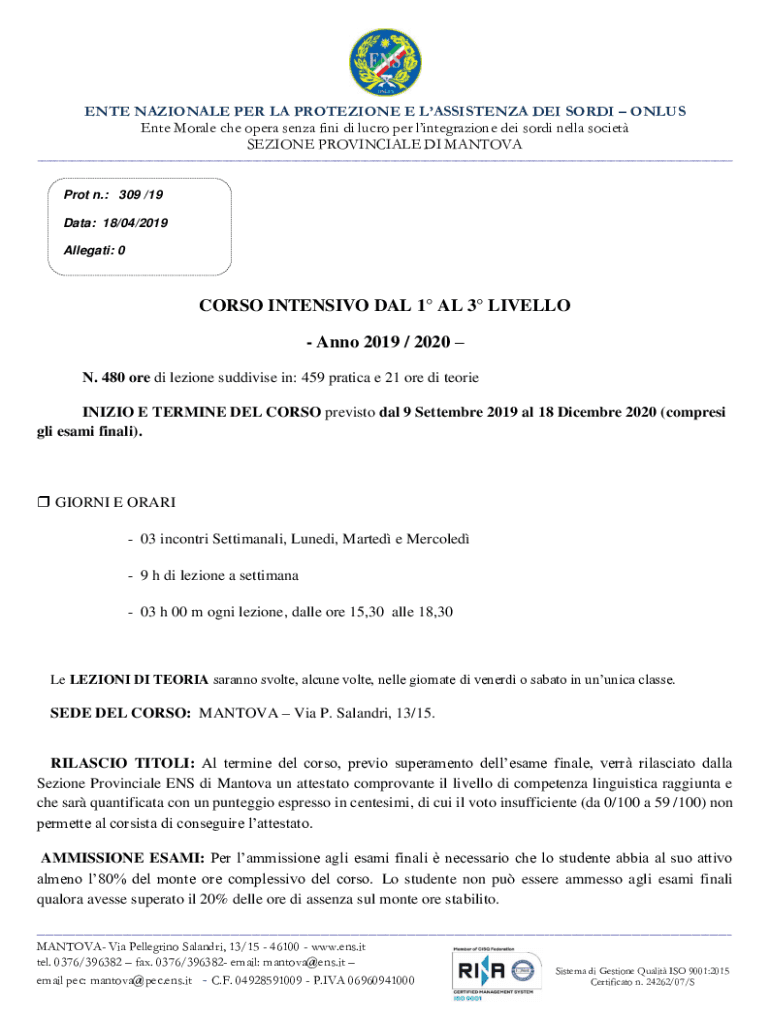 ENS

ENTE NAZIONALE PER LA PROTEZIONE E L'ASSISTENZA DEI SORDI – ONLUS
Ente Morale che opera senza fini di lucro per l'integrazione dei sordi nella società
SEZIONE PROVINCIALE DI MANTOVA

Prot n.: 309 /19

Data: 18/04/2019

Allegati: 0

CORSO INTENSIVO DAL 1° AL 3° LIVELLO

- Anno 2019 / 2020 –

N. 480 ore di lezione suddivise in: 459 pratica e 21 ore di teorie

INIZIO E TERMINE DEL CORSO previsto dal 9 Settembre 2019 al 18 Dicembre 2020 (compresi gli esami finali).

❒ GIORNI E ORARI

- 03 incontri Settimanali, Lunedì, Martedì e Mercoledì

- 9 h di lezione a settimana

- 03 h 00 m ogni lezione, dalle ore 15,30 alle 18,30

Le LEZIONI DI TEORIA saranno svolte, alcune volte, nelle giornate di venerdì o sabato in un'unica classe.

SEDE DEL CORSO: MANTOVA – Via P. Salandri, 13/15.

RILASCIO TITOLI: Al termine del corso, previo superamento dell'esame finale, verrà rilasciato dalla Sezione Provinciale ENS di Mantova un attestato comprovante il livello di competenza linguistica raggiunta e che sarà quantificata con un punteggio espresso in centesimi, di cui il voto insufficiente (da 0/100 a 59 /100) non permette al corsista di conseguire l'attestato.

AMMISSIONE ESAMI: Per l'ammissione agli esami finali è necessario che lo studente abbia al suo attivo almeno l'80% del monte ore complessivo del corso. Lo studente non può essere ammesso agli esami finali qualora avesse superato il 20% delle ore di assenza sul monte ore stabilito.

MANTOVA- Via Pellegrino Salandri, 13/15 - 46100 - www.ens.it
tel. 0376/396382 – fax. 0376/396382- email: mantova@ens.it –
email pec: mantova@pec.ens.it - C.F. 04928591009 - P.IVA 06960941000

Member of CISQ Federation
RINA
CERTIFIED MANAGEMENT SYSTEM
ISO 9001

Sistema di Gestione Qualità ISO 9001:2015
Certificato n. 24262/07/S